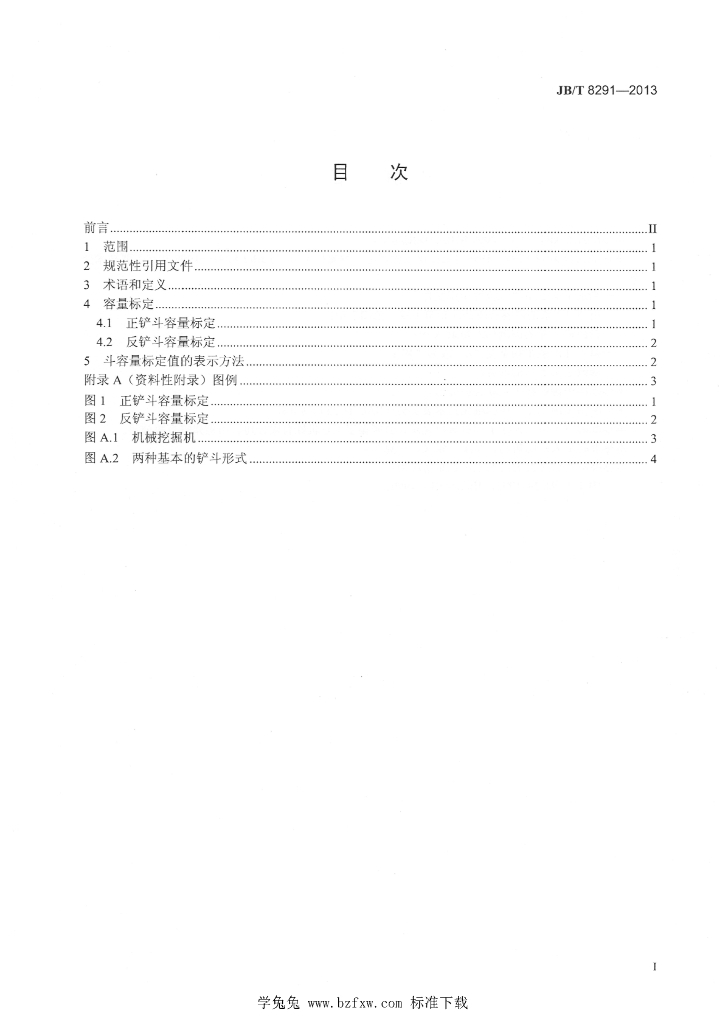 JB/T 8291—2013

目 次

前言 II
1 范围 1
2 规范性引用文件 1
3 术语和定义 1
4 容量标定 1
4.1 正铲斗容量标定 1
4.2 反铲斗容量标定 2
5 斗容量标定值的表示方法 2
附录A（资料性附录）图例 3
图1 正铲斗容量标定 1
图2 反铲斗容量标定 2
图A.1 机械挖掘机 3
图A.2 两种基本的铲斗形式 4

I

学兔兔 www.bzfxw.com 标准下载